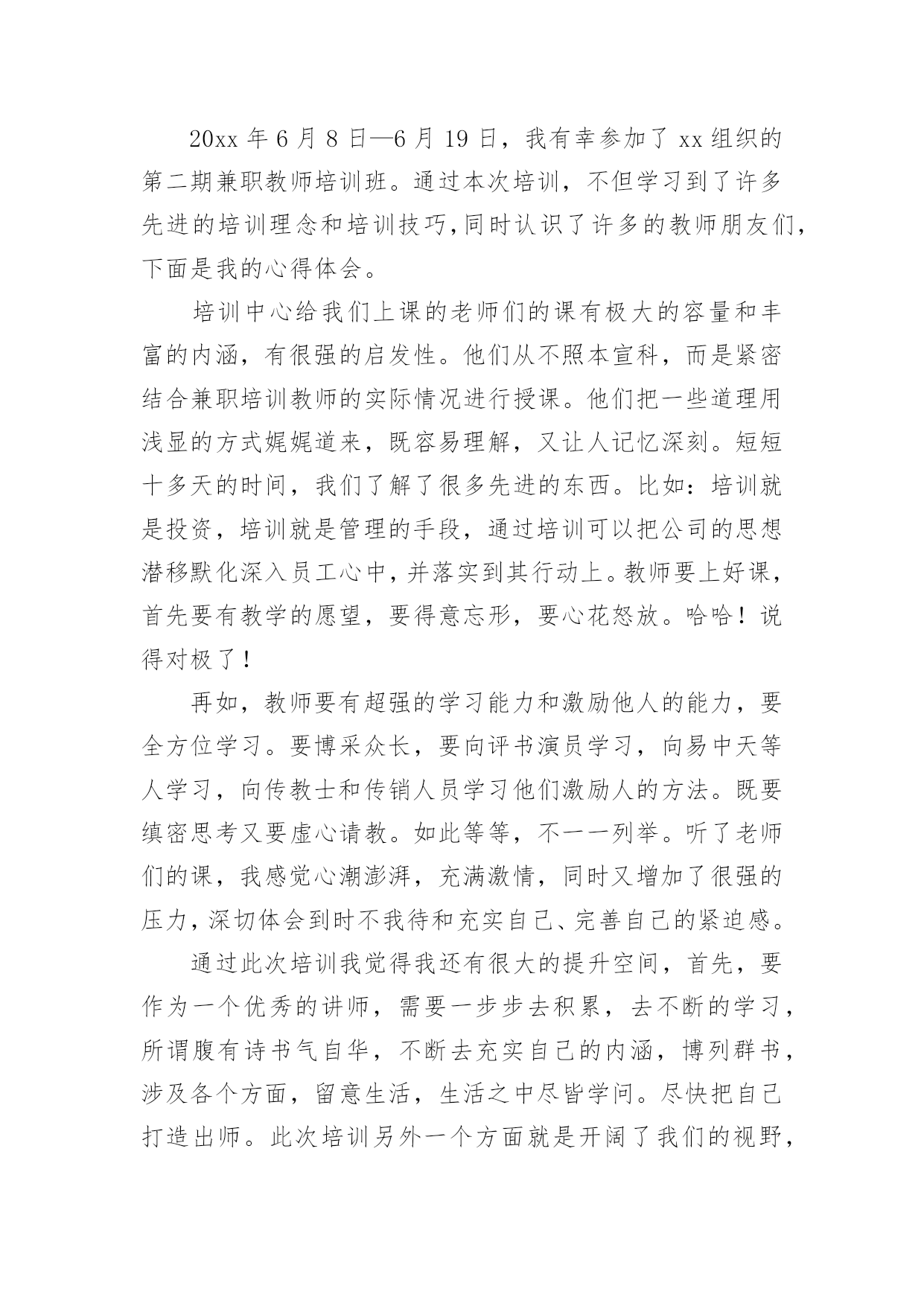 20xx 年 6 月 8 日—6 月 19 日，我有幸参加了 xx 组织的第二期兼职教师培训班。通过本次培训，不但学习到了许多先进的培训理念和培训技巧，同时认识了许多的教师朋友们，下面是我的心得体会。

培训中心给我们上课的老师们的课有极大的容量和丰富的内涵，有很强的启发性。他们从不照本宣科，而是紧密结合兼职培训教师的实际情况进行授课。他们把一些道理用浅显的方式娓娓道来，既容易理解，又让人记忆深刻。短短十多天的时间，我们了解了很多先进的东西。比如：培训就是投资，培训就是管理的手段，通过培训可以把公司的思想潜移默化深入员工心中，并落实到其行动上。教师要上好课，首先要有教学的愿望，要得意忘形，要心花怒放。哈哈！说得对极了！

再如，教师要有超强的学习能力和激励他人的能力，要全方位学习。要博采众长，要向评书演员学习，向易中天等人学习，向传教士和传销人员学习他们激励人的方法。既要缜密思考又要虚心请教。如此等等，不一一列举。听了老师们的课，我感觉心潮澎湃，充满激情，同时又增加了很强的压力，深切体会到时不我待和充实自己、完善自己的紧迫感。

通过此次培训我觉得我还有很大的提升空间，首先，要作为一个优秀的讲师，需要一步步去积累，去不断的学习，所谓腹有诗书气自华，不断去充实自己的内涵，博列群书，涉及各个方面，留意生活，生活之中尽皆学问。尽快把自己打造出师。此次培训另外一个方面就是开阔了我们的视野，